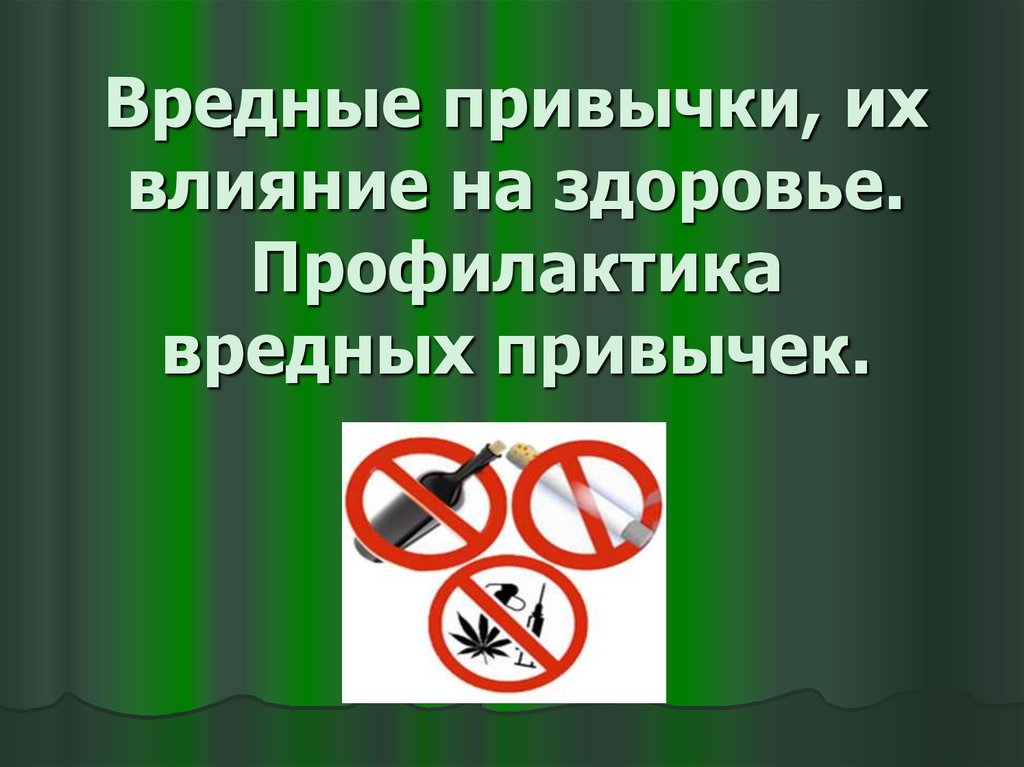 Вредные привычки, их влияние на здоровье. Профилактика вредных привычек.